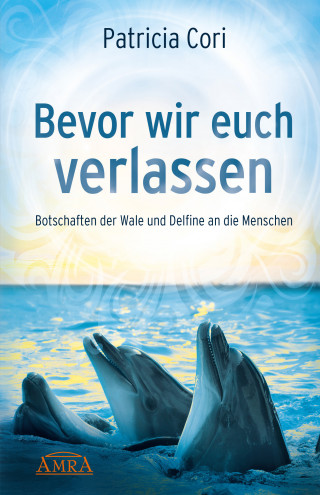 Patricia Cori

Bevor wir euch verlassen

Botschaften der Wale und Delfine an die Menschen

AMRA